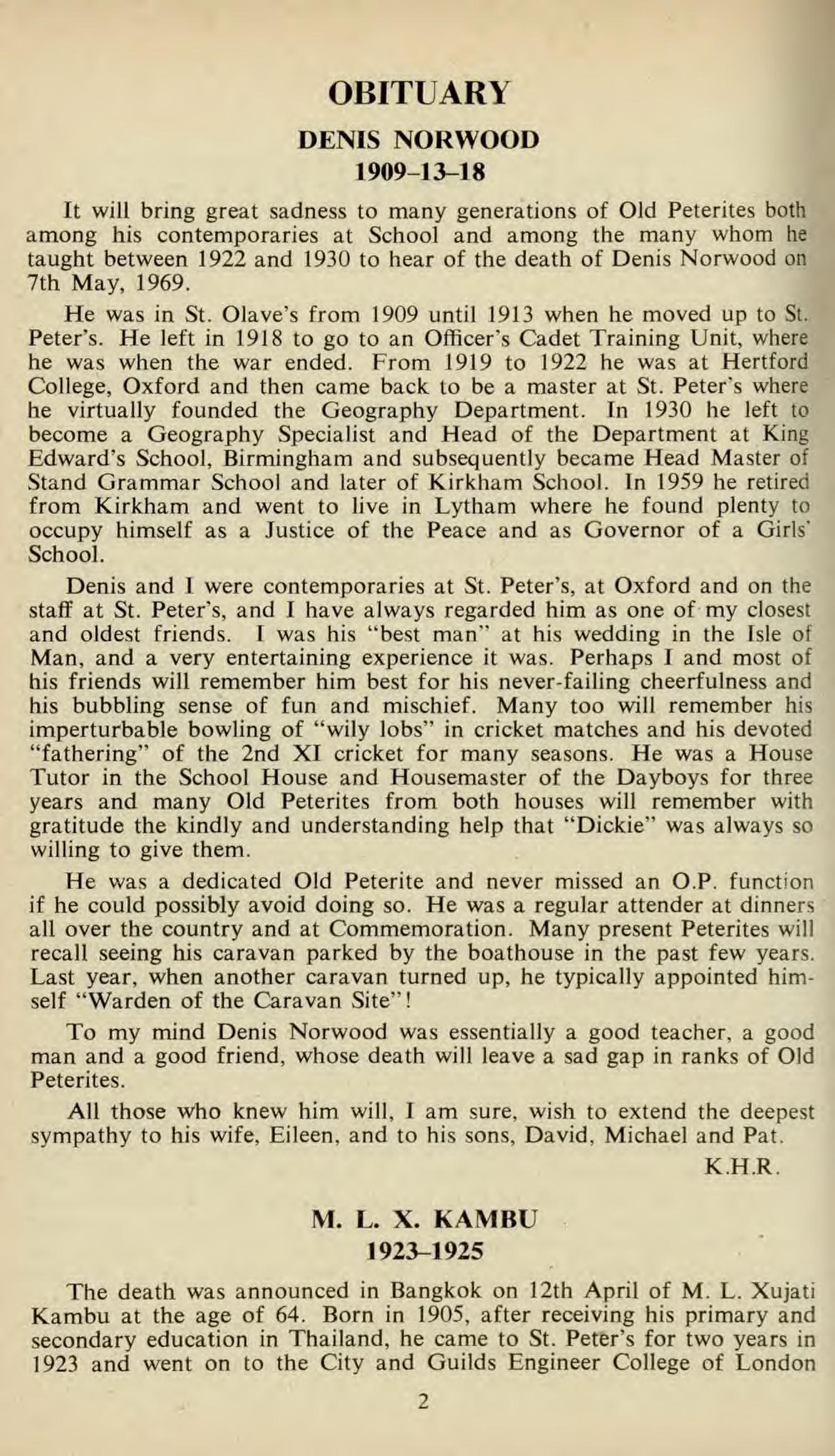 OBITUARY

DENIS NORWOOD
1909–13–18

It will bring great sadness to many generations of Old Peterites both among his contemporaries at School and among the many whom he taught between 1922 and 1930 to hear of the death of Denis Norwood on 7th May, 1969.

He was in St. Olave's from 1909 until 1913 when he moved up to St. Peter's. He left in 1918 to go to an Officer's Cadet Training Unit, where he was when the war ended. From 1919 to 1922 he was at Hertford College, Oxford and then came back to be a master at St. Peter's where he virtually founded the Geography Department. In 1930 he left to become a Geography Specialist and Head of the Department at King Edward's School, Birmingham and subsequently became Head Master of Stand Grammar School and later of Kirkham School. In 1959 he retired from Kirkham and went to live in Lytham where he found plenty to occupy himself as a Justice of the Peace and as Governor of a Girls' School.

Denis and I were contemporaries at St. Peter's, at Oxford and on the staff at St. Peter's, and I have always regarded him as one of my closest and oldest friends. I was his "best man" at his wedding in the Isle of Man, and a very entertaining experience it was. Perhaps I and most of his friends will remember him best for his never-failing cheerfulness and his bubbling sense of fun and mischief. Many too will remember his imperturbable bowling of "wily lobs" in cricket matches and his devoted "fathering" of the 2nd XI cricket for many seasons. He was a House Tutor in the School House and Housemaster of the Dayboys for three years and many Old Peterites from both houses will remember with gratitude the kindly and understanding help that "Dickie" was always so willing to give them.

He was a dedicated Old Peterite and never missed an O.P. function if he could possibly avoid doing so. He was a regular attender at dinners all over the country and at Commemoration. Many present Peterites will recall seeing his caravan parked by the boathouse in the past few years. Last year, when another caravan turned up, he typically appointed himself "Warden of the Caravan Site"!

To my mind Denis Norwood was essentially a good teacher, a good man and a good friend, whose death will leave a sad gap in ranks of Old Peterites.

All those who knew him will, I am sure, wish to extend the deepest sympathy to his wife, Eileen, and to his sons, David, Michael and Pat.

K.H.R.

M. L. X. KAMBU
1923–1925

The death was announced in Bangkok on 12th April of M. L. Xujati Kambu at the age of 64. Born in 1905, after receiving his primary and secondary education in Thailand, he came to St. Peter's for two years in 1923 and went on to the City and Guilds Engineer College of London

2